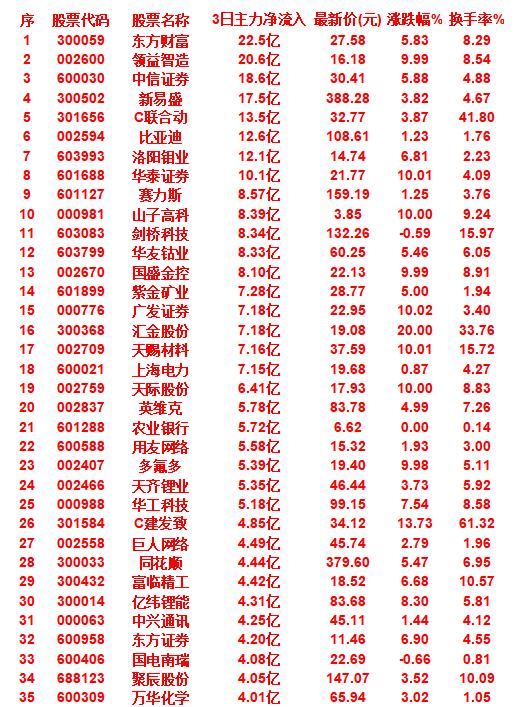 | 序 | 股票代码 | 股票名称 | 3日主力净流入 | 最新价(元) | 涨跌幅% | 换手率% |
|---|---|---|---|---|---|---|
| 1 | 300059 | 东方财富 | 22.5亿 | 27.58 | 5.83 | 8.29 |
| 2 | 002600 | 领益智造 | 20.6亿 | 16.18 | 9.99 | 8.54 |
| 3 | 600030 | 中信证券 | 18.6亿 | 30.41 | 5.88 | 4.88 |
| 4 | 300502 | 新易盛 | 17.5亿 | 388.28 | 3.82 | 4.67 |
| 5 | 301656 | C联合动 | 13.5亿 | 32.77 | 3.87 | 41.80 |
| 6 | 002594 | 比亚迪 | 12.6亿 | 108.61 | 1.23 | 1.76 |
| 7 | 603993 | 洛阳钼业 | 12.1亿 | 14.74 | 6.81 | 2.23 |
| 8 | 601688 | 华泰证券 | 10.1亿 | 21.77 | 10.01 | 4.09 |
| 9 | 601127 | 赛力斯 | 8.57亿 | 159.19 | 1.25 | 3.76 |
| 10 | 000981 | 山子高科 | 8.39亿 | 3.85 | 10.00 | 9.24 |
| 11 | 603083 | 剑桥科技 | 8.34亿 | 132.26 | -0.59 | 15.97 |
| 12 | 603799 | 华友钴业 | 8.33亿 | 60.25 | 5.46 | 6.05 |
| 13 | 002670 | 国盛金控 | 8.10亿 | 22.13 | 9.99 | 8.91 |
| 14 | 601899 | 紫金矿业 | 7.28亿 | 28.77 | 5.00 | 1.94 |
| 15 | 000776 | 广发证券 | 7.18亿 | 22.95 | 10.02 | 3.40 |
| 16 | 300368 | 汇金股份 | 7.18亿 | 19.08 | 20.00 | 33.76 |
| 17 | 002709 | 天赐材料 | 7.16亿 | 37.59 | 10.01 | 15.72 |
| 18 | 600021 | 上海电力 | 7.15亿 | 19.68 | 0.87 | 4.27 |
| 19 | 002759 | 天际股份 | 6.41亿 | 17.93 | 10.00 | 8.83 |
| 20 | 002837 | 英维克 | 5.78亿 | 83.78 | 4.99 | 7.26 |
| 21 | 601288 | 农业银行 | 5.72亿 | 6.62 | 0.00 | 0.14 |
| 22 | 600588 | 用友网络 | 5.58亿 | 15.32 | 1.93 | 3.00 |
| 23 | 002407 | 多氟多 | 5.39亿 | 19.40 | 9.98 | 5.11 |
| 24 | 002466 | 天齐锂业 | 5.35亿 | 46.44 | 3.73 | 5.92 |
| 25 | 000988 | 华工科技 | 5.18亿 | 99.15 | 7.54 | 8.58 |
| 26 | 301584 | C建发致 | 4.85亿 | 34.12 | 13.73 | 61.32 |
| 27 | 002558 | 巨人网络 | 4.49亿 | 45.74 | 2.79 | 1.96 |
| 28 | 300033 | 同花顺 | 4.44亿 | 379.60 | 5.47 | 6.95 |
| 29 | 300432 | 富临精工 | 4.42亿 | 18.52 | 6.68 | 10.57 |
| 30 | 300014 | 亿纬锂能 | 4.31亿 | 83.68 | 8.30 | 5.81 |
| 31 | 000063 | 中兴通讯 | 4.25亿 | 45.11 | 1.44 | 4.12 |
| 32 | 600958 | 东方证券 | 4.20亿 | 11.46 | 6.90 | 4.55 |
| 33 | 600406 | 国电南瑞 | 4.08亿 | 22.69 | -0.66 | 0.81 |
| 34 | 688123 | 聚辰股份 | 4.05亿 | 147.07 | 3.52 | 10.09 |
| 35 | 600309 | 万华化学 | 4.01亿 | 65.94 | 3.02 | 1.05 |